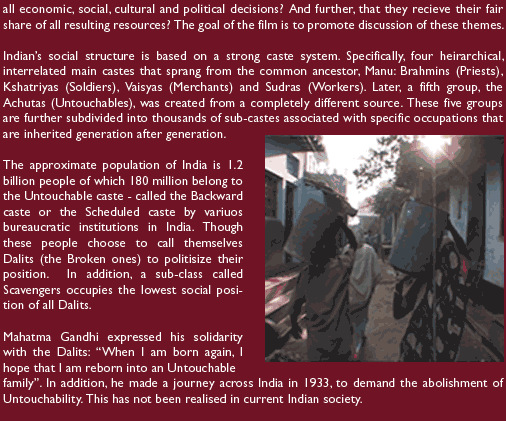 all economic, social, cultural and political decisions? And further, that they recieve their fair share of all resulting resources? The goal of the film is to promote discussion of these themes.

Indian's social structure is based on a strong caste system. Specifically, four heirarchical, interrelated main castes that sprang from the common ancestor, Manu: Brahmins (Priests), Kshatriyas (Soldiers), Vaisyas (Merchants) and Sudras (Workers). Later, a fifth group, the Achutas (Untouchables), was created from a completely different source. These five groups are further subdivided into thousands of sub-castes associated with specific occupations that are inherited generation after generation.

The approximate population of India is 1.2 billion people of which 180 million belong to the Untouchable caste - called the Backward caste or the Scheduled caste by variuos bureaucratic institutions in India. Though these people choose to call themselves Dalits (the Broken ones) to politisize their position. In addition, a sub-class called Scavengers occupies the lowest social position of all Dalits.

Mahatma Gandhi expressed his solidarity with the Dalits: "When I am born again, I hope that I am reborn into an Untouchable family". In addition, he made a journey across India in 1933, to demand the abolishment of Untouchability. This has not been realised in current Indian society.